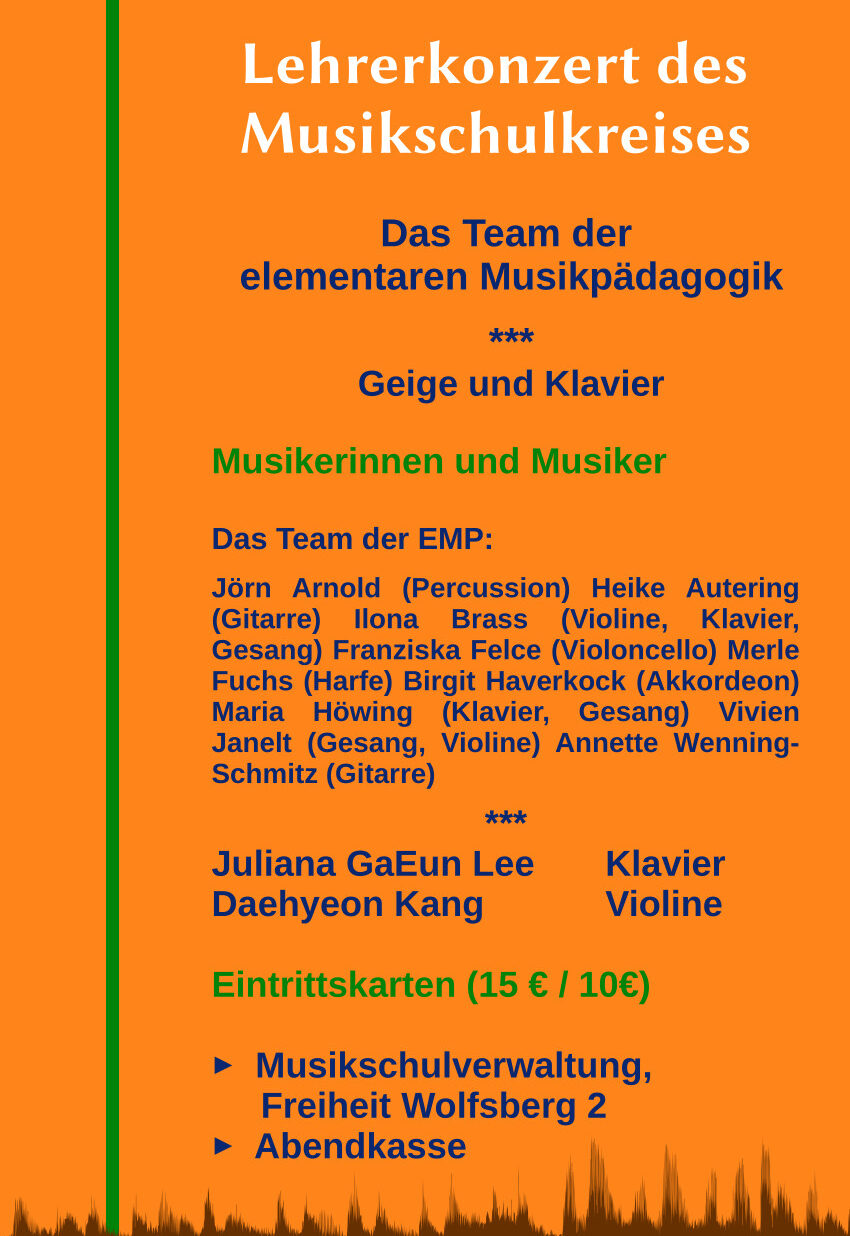 Lehrerkonzert des Musikschulkreises

Das Team der elementaren Musikpädagogik

***

Geige und Klavier

Musikerinnen und Musiker

Das Team der EMP:

Jörn Arnold (Percussion) Heike Autering (Gitarre) Ilona Brass (Violine, Klavier, Gesang) Franziska Felce (Violoncello) Merle Fuchs (Harfe) Birgit Haverkock (Akkordeon) Maria Höwing (Klavier, Gesang) Vivien Janelt (Gesang, Violine) Annette Wenning-Schmitz (Gitarre)

***

Juliana GaEun Lee Klavier
Daehyeon Kang Violine

Eintrittskarten (15 € / 10€)

► Musikschulverwaltung, Freiheit Wolfsberg 2
► Abendkasse